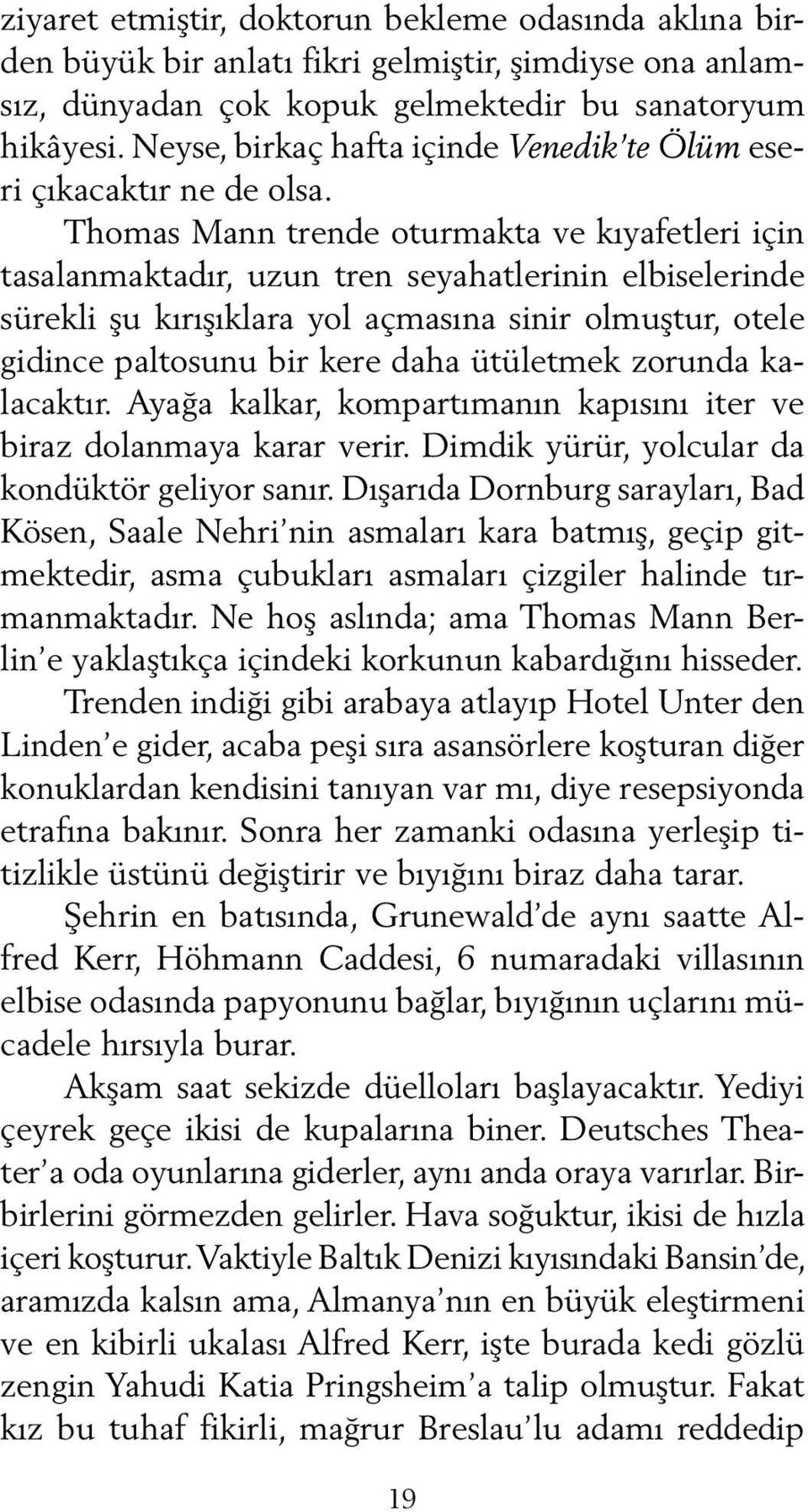 ziyaret etmiştir, doktorun bekleme odasında aklına birden büyük bir anlatı fikri gelmiştir, şimdiyse ona anlamsız, dünyadan çok kopuk gelmektedir bu sanatoryum hikâyesi. Neyse, birkaç hafta içinde Venedik'te Ölüm eseri çıkacaktır ne de olsa.

Thomas Mann trende oturmakta ve kıyafetleri için tasalanmaktadır, uzun tren seyahatlerinin elbiselerinde sürekli şu kırışıklara yol açmasına sinir olmuştur, otele gidince paltosunu bir kere daha ütületmek zorunda kalacaktır. Ayağa kalkar, kompartımanın kapısını iter ve biraz dolanmaya karar verir. Dimdik yürür, yolcular da kondüktör geliyor sanır. Dışarıda Dornburg sarayları, Bad Kösen, Saale Nehri'nin asmaları kara batmış, geçip gitmektedir, asma çubukları asmaları çizgiler halinde tırmanmaktadır. Ne hoş aslında; ama Thomas Mann Berlin'e yaklaştıkça içindeki korkunun kabardığını hisseder.

Trenden indiği gibi arabaya atlayıp Hotel Unter den Linden'e gider, acaba peşi sıra asansörlere koşturan diğer konuklardan kendisini tanıyan var mı, diye resepsiyonda etrafına bakınır. Sonra her zamanki odasına yerleşip titizlikle üstünü değiştirir ve bıyığını biraz daha tarar.

Şehrin en batısında, Grunewald'de aynı saatte Alfred Kerr, Höhmann Caddesi, 6 numaradaki villasının elbise odasında papyonunu bağlar, bıyığının uçlarını mücadele hırsıyla burar.

Akşam saat sekizde düelloları başlayacaktır. Yediyi çeyrek geçe ikisi de kupalarına biner. Deutsches Theater'a oda oyunlarına giderler, aynı anda oraya varırlar. Birbirlerini görmezden gelirler. Hava soğuktur, ikisi de hızla içeri koşturur. Vaktiyle Baltık Denizi kıyısındaki Bansin'de, aramızda kalsın ama, Almanya'nın en büyük eleştirmeni ve en kibirli ukalası Alfred Kerr, işte burada kedi gözlü zengin Yahudi Katia Pringsheim'a talip olmuştur. Fakat kız bu tuhaf fikirli, mağrur Breslau'lu adamı reddedip

19